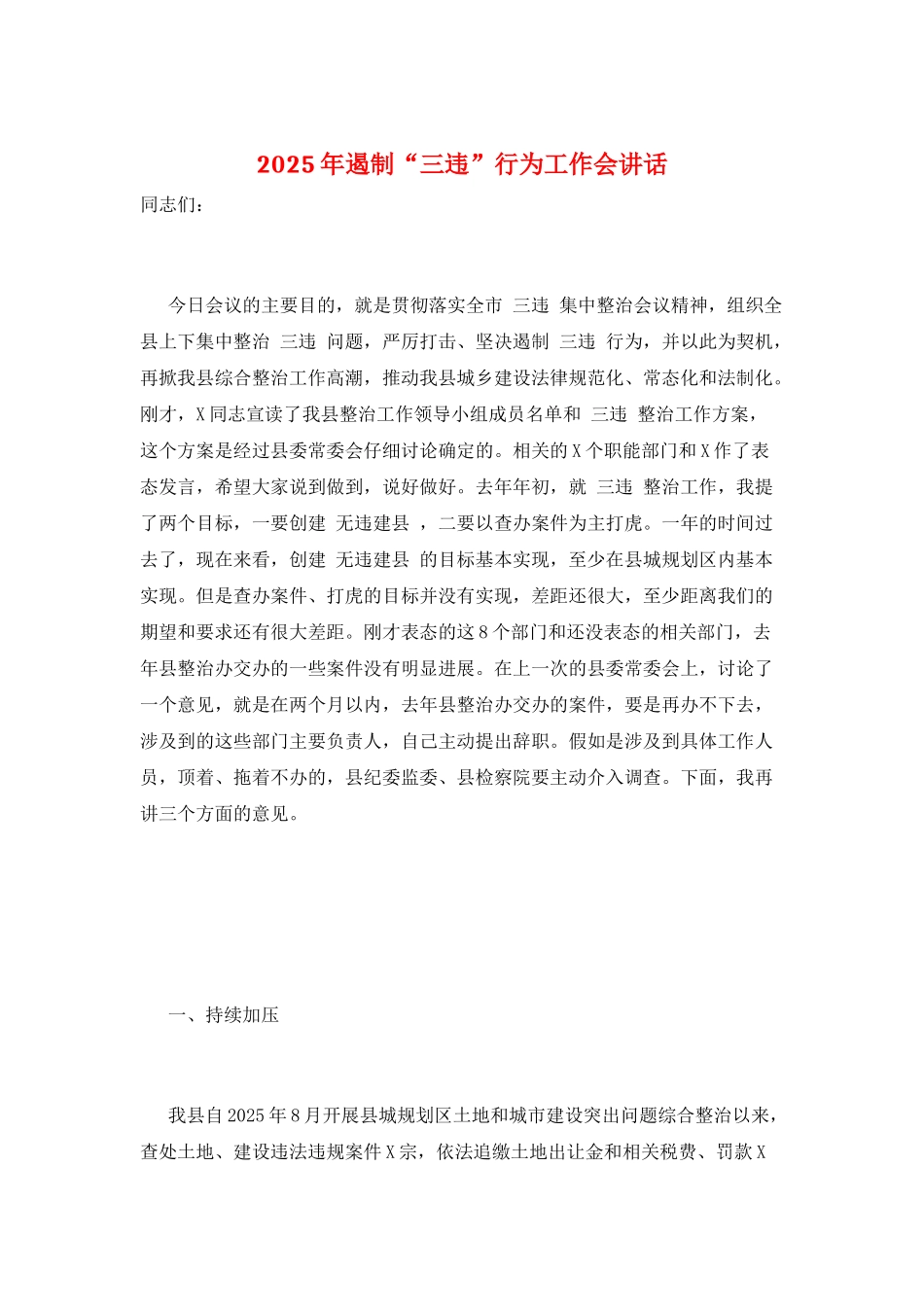 2025年遏制“三违”行为工作会讲话

同志们：

今日会议的主要目的，就是贯彻落实全市 三违 集中整治会议精神，组织全县上下集中整治 三违 问题，严厉打击、坚决遏制 三违 行为，并以此为契机，再掀我县综合整治工作高潮，推动我县城乡建设法律规范化、常态化和法制化。刚才，X同志宣读了我县整治工作领导小组成员名单和 三违 整治工作方案，这个方案是经过县委常委会仔细讨论确定的。相关的X个职能部门和X作了表态发言，希望大家说到做到，说好做好。去年年初，就 三违 整治工作，我提了两个目标，一要创建 无违建县 ，二要以查办案件为主打虎。一年的时间过去了，现在来看，创建 无违建县 的目标基本实现，至少在县城规划区内基本实现。但是查办案件、打虎的目标并没有实现，差距还很大，至少距离我们的期望和要求还有很大差距。刚才表态的这8个部门和还没表态的相关部门，去年县整治办交办的一些案件没有明显进展。在上一次的县委常委会上，讨论了一个意见，就是在两个月以内，去年县整治办交办的案件，要是再办不下去，涉及到的这些部门主要负责人，自己主动提出辞职。假如是涉及到具体工作人员，顶着、拖着不办的，县纪委监委、县检察院要主动介入调查。下面，我再讲三个方面的意见。

一、持续加压

我县自2025年8月开展县城规划区土地和城市建设突出问题综合整治以来，查处土地、建设违法违规案件X宗，依法追缴土地出让金和相关税费、罚款X